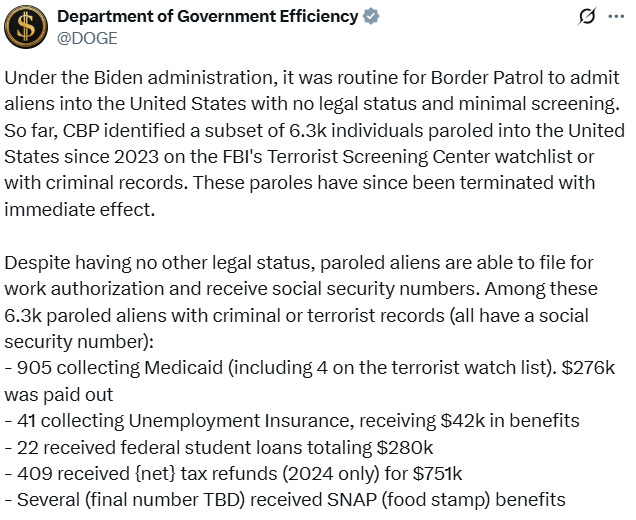 Department of Government Efficiency
@DOGE

Under the Biden administration, it was routine for Border Patrol to admit aliens into the United States with no legal status and minimal screening. So far, CBP identified a subset of 6.3k individuals paroled into the United States since 2023 on the FBI's Terrorist Screening Center watchlist or with criminal records. These paroles have since been terminated with immediate effect.

Despite having no other legal status, paroled aliens are able to file for work authorization and receive social security numbers. Among these 6.3k paroled aliens with criminal or terrorist records (all have a social security number):
- 905 collecting Medicaid (including 4 on the terrorist watch list). \$276k was paid out
- 41 collecting Unemployment Insurance, receiving \$42k in benefits
- 22 received federal student loans totaling \$280k
- 409 received {net} tax refunds (2024 only) for \$751k
- Several (final number TBD) received SNAP (food stamp) benefits